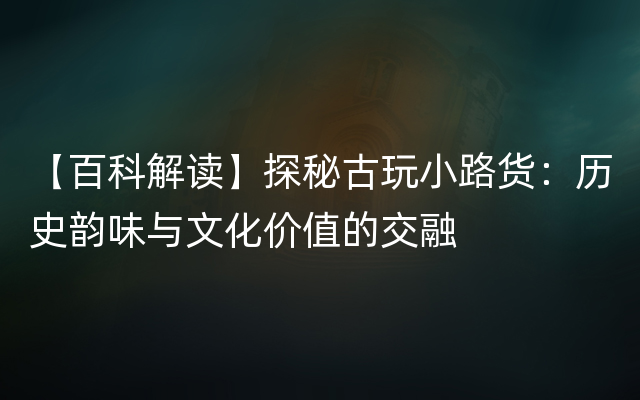 【百科解读】探秘古玩小路货：历史韵味与文化价值的交融